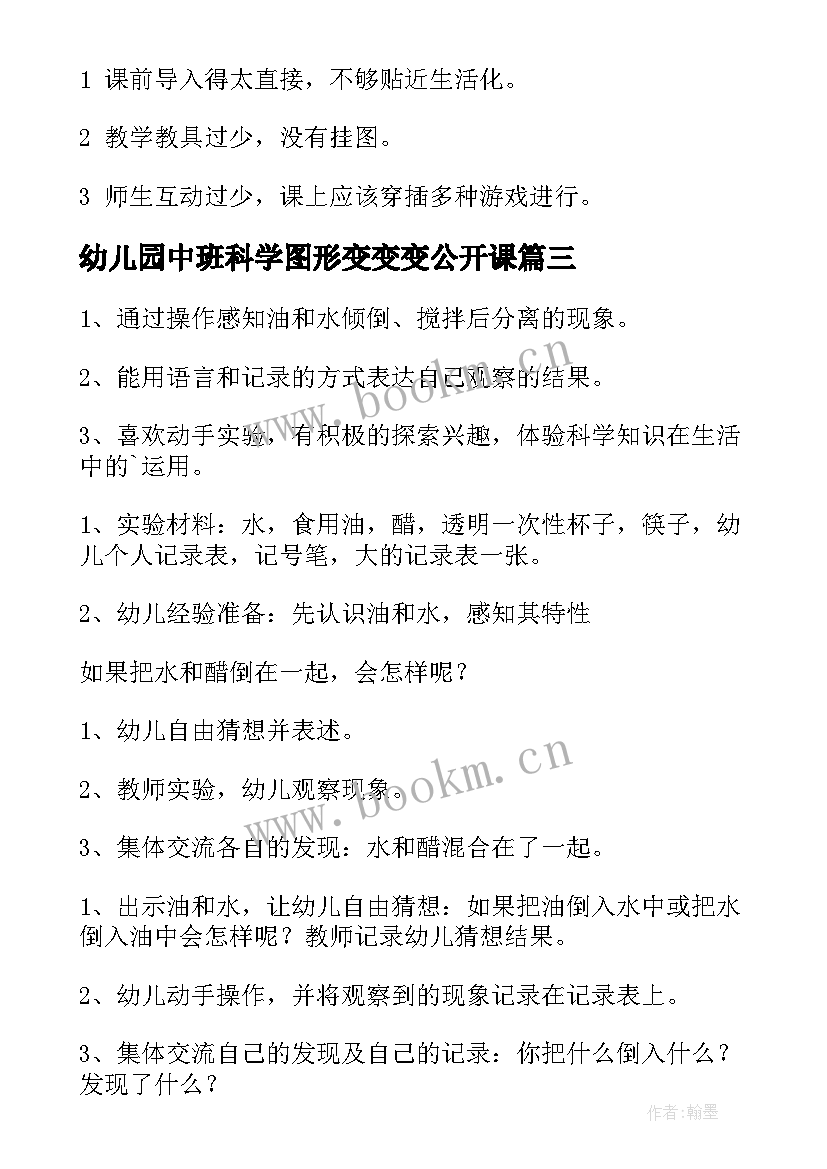 1 课前导入得太直接，不够贴近生活化。

2 教学教具过少，没有挂图。

3 师生互动过少，课上应该穿插多种游戏进行。

幼儿园中班科学图形变变变公开课篇三

1、通过操作感知油和水倾倒、搅拌后分离的现象。

2、能用语言和记录的方式表达自己观察的结果。

3、喜欢动手实验，有积极的探索兴趣，体验科学知识在生活中的`运用。

1、实验材料：水，食用油，醋，透明一次性杯子，筷子，幼儿个人记录表，记号笔，大的记录表一张。

2、幼儿经验准备：先认识油和水，感知其特性

如果把水和醋倒在一起，会怎样呢？

1、幼儿自由猜想并表述。

2、教师实验，幼儿观察现象。

3、集体交流各自的发现：水和醋混合在了一起。

1、出示油和水，让幼儿自由猜想：如果把油倒入水中或把水倒入油中会怎样呢？教师记录幼儿猜想结果。

2、幼儿动手操作，并将观察到的现象记录在记录表上。

3、集体交流自己的发现及自己的记录：你把什么倒入什么？发现了什么？

www.bookm.cn

www.bookm.cn

作者：翰墨